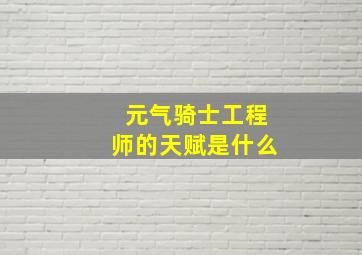 元气骑士工程师的天赋是什么